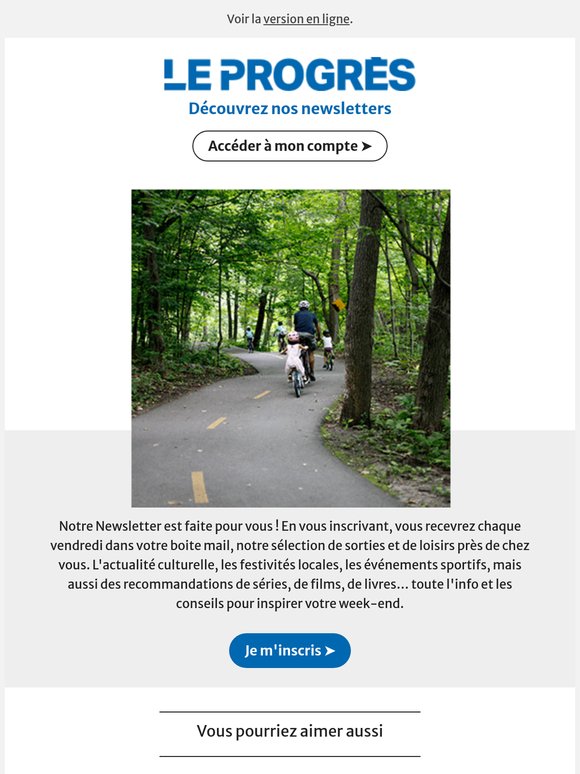 Voir la version en ligne.

LE PROGRÈS

Découvrez nos newsletters

Accéder à mon compte ➤

Notre Newsletter est faite pour vous ! En vous inscrivant, vous recevrez chaque vendredi dans votre boite mail, notre sélection de sorties et de loisirs près de chez vous. L'actualité culturelle, les festivités locales, les événements sportifs, mais aussi des recommandations de séries, de films, de livres... toute l'info et les conseils pour inspirer votre week-end.

Je m'inscris ➤

Vous pourriez aimer aussi